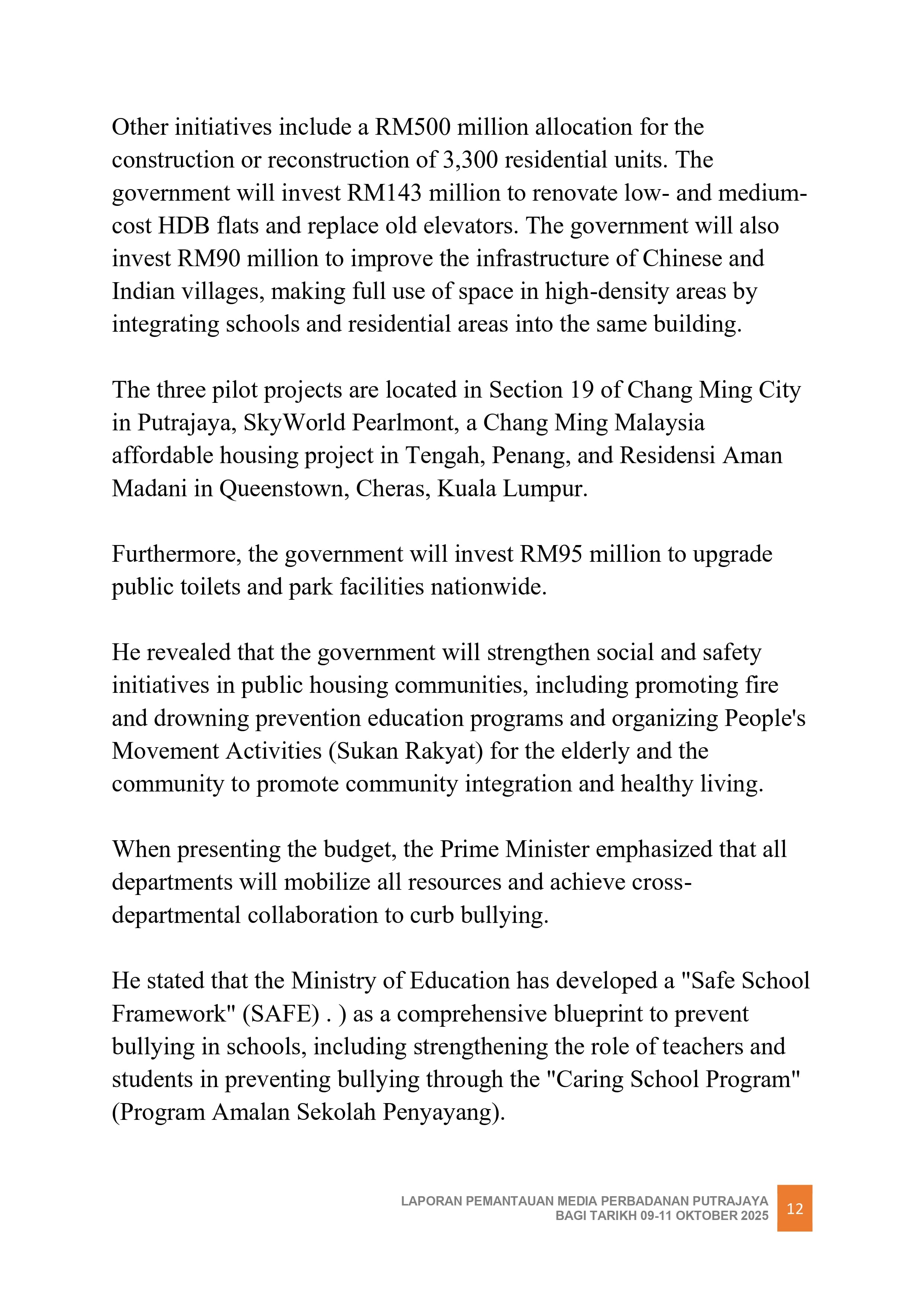 Other initiatives include a RM500 million allocation for the construction or reconstruction of 3,300 residential units. The government will invest RM143 million to renovate low- and medium-cost HDB flats and replace old elevators. The government will also invest RM90 million to improve the infrastructure of Chinese and Indian villages, making full use of space in high-density areas by integrating schools and residential areas into the same building.

The three pilot projects are located in Section 19 of Chang Ming City in Putrajaya, SkyWorld Pearlmont, a Chang Ming Malaysia affordable housing project in Tengah, Penang, and Residensi Aman Madani in Queenstown, Cheras, Kuala Lumpur.

Furthermore, the government will invest RM95 million to upgrade public toilets and park facilities nationwide.

He revealed that the government will strengthen social and safety initiatives in public housing communities, including promoting fire and drowning prevention education programs and organizing People's Movement Activities (Sukan Rakyat) for the elderly and the community to promote community integration and healthy living.

When presenting the budget, the Prime Minister emphasized that all departments will mobilize all resources and achieve cross-departmental collaboration to curb bullying.

He stated that the Ministry of Education has developed a "Safe School Framework" (SAFE) . ) as a comprehensive blueprint to prevent bullying in schools, including strengthening the role of teachers and students in preventing bullying through the "Caring School Program" (Program Amalan Sekolah Penyayang).

LAPORAN PEMANTAUAN MEDIA PERBADANAN PUTRAJAYA
BAGI TARIKH 09-11 OKTOBER 2025
12